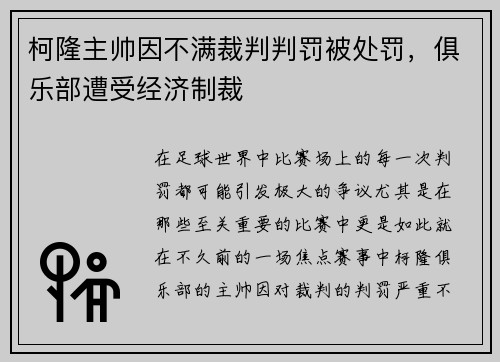 柯隆主帅因不满裁判判罚被处罚，俱乐部遭受经济制裁

在足球世界中比赛场上的每一次判罚都可能引发极大的争议尤其是在那些至关重要的比赛中更是如此就在不久前的一场焦点赛事中柯隆俱乐部的主帅因对裁判的判罚严重不